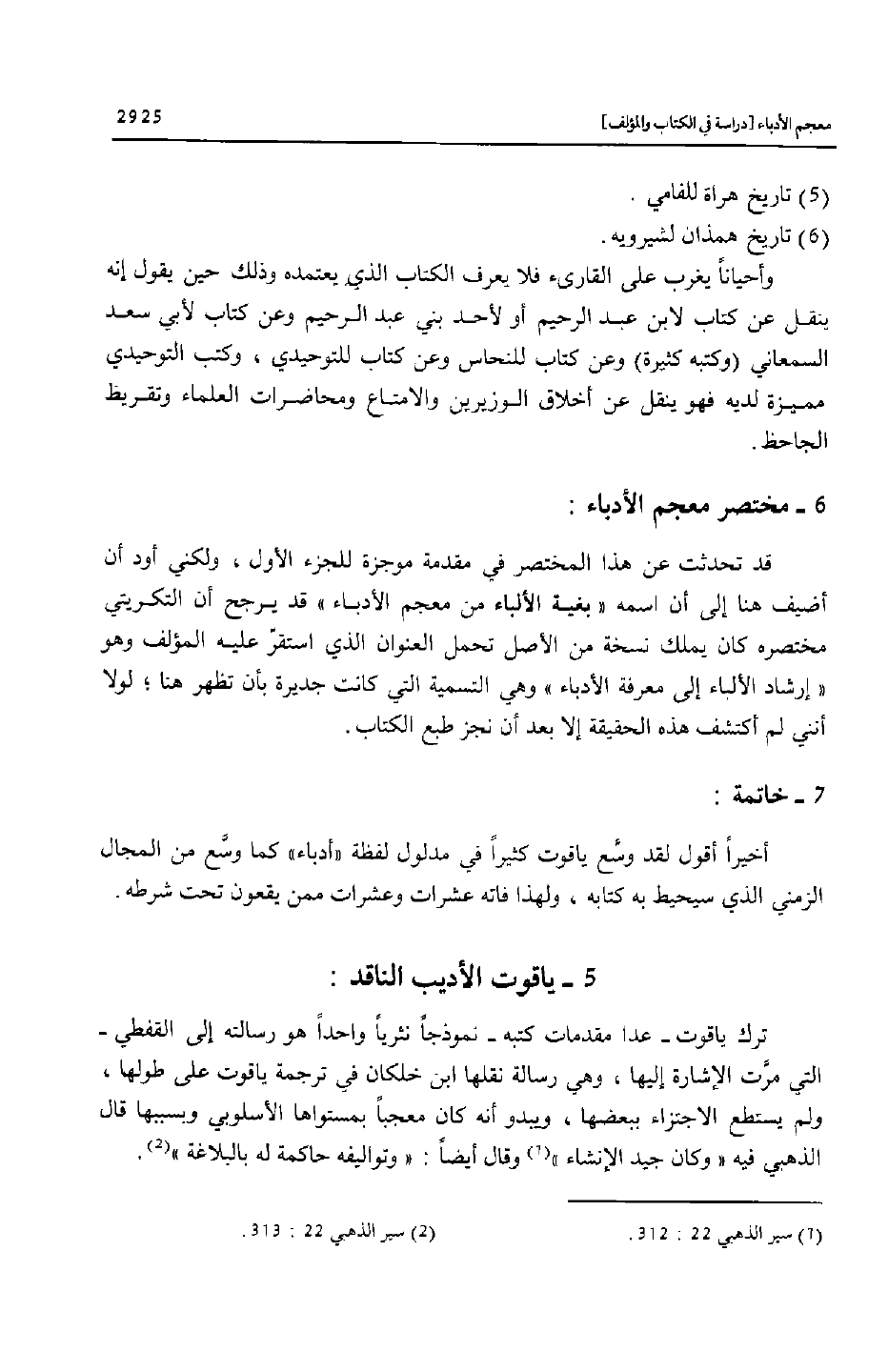 معجم الأدباء [دراسة في الكتاب والمؤلف]

2925

(5) تاريخ هراة للفامي .
(6) تاريخ همذان لشيرويه .

وأحياناً يغرب على القارىء فلا يعرف الكتاب الذي يعتمده وذلك حين يقول إنه ينقل عن كتاب لابن عبد الرحيم أو لأحد بني عبد الرحيم وعن كتاب لأبي سعد السمعاني (وكتبه كثيرة) وعن كتاب للنحاس وعن كتاب للتوحيدي ، وكتب التوحيدي مميزة لديه فهو ينقل عن أخلاق الوزيرين والامتاع ومحاضرات العلماء وتقريظ الجاحظ .

6 ـ مختصر معجم الأدباء :

قد تحدثت عن هذا المختصر في مقدمة موجزة للجزء الأول ، ولكني أود أن أضيف هنا إلى أن اسمه « بغية الألباء من معجم الأدباء » قد يرجح أن التكريتي مختصره كان يملك نسخة من الأصل تحمل العنوان الذي استقرّ عليه المؤلف وهو « إرشاد الألباء إلى معرفة الأدباء » وهي التسمية التي كانت جديرة بأن تظهر هنا ؛ لولا أنني لم أكتشف هذه الحقيقة إلا بعد أن نجز طبع الكتاب .

7 ـ خاتمة :

أخيراً أقول لقد وسَّع ياقوت كثيراً في مدلول لفظة «أدباء» كما وسَّع من المجال الزمني الذي سيحيط به كتابه ، ولهذا فاته عشرات وعشرات ممن يقعون تحت شرطه .

5 ـ ياقوت الأديب الناقد :

ترك ياقوت ـ عدا مقدمات كتبه ـ نموذجاً نثرياً واحداً هو رسالته إلى القفطي ـ التي مرَّت الإشارة إليها ، وهي رسالة نقلها ابن خلكان في ترجمة ياقوت على طولها ، ولم يستطع الاجتزاء ببعضها ، ويبدو أنه كان معجباً بمستواها الأسلوبي وبسببها قال الذهبي فيه « وكان جيد الإنشاء »$^{(1)}$ وقال أيضاً : « وتواليفه حاكمة له بالبلاغة »$^{(2)}$ .

(1) سير الذهبي 22 : 312 .
(2) سير الذهبي 22 : 313 .